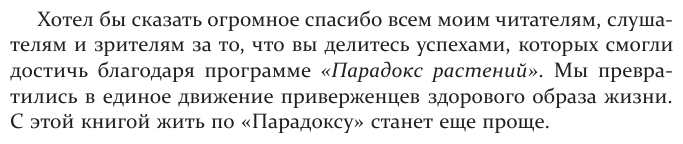 Хотел бы сказать огромное спасибо всем моим читателям, слушателям и зрителям за то, что вы делитесь успехами, которых смогли достичь благодаря программе «Парадокс растений». Мы превратились в единое движение приверженцев здорового образа жизни. С этой книгой жить по «Парадоксу» станет еще проще.